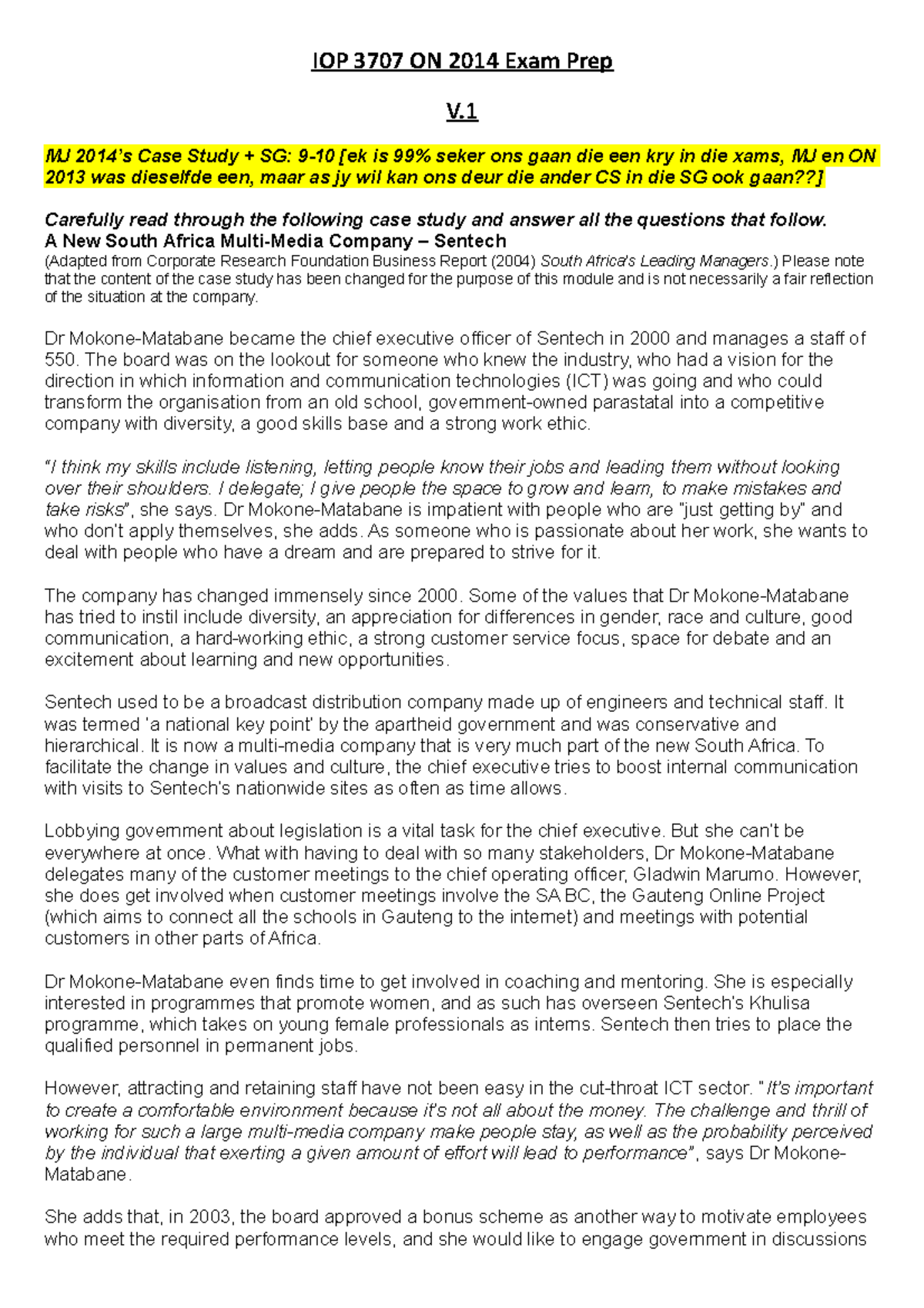 IOP 3707 ON 2014 Exam Prep

V.1

MJ 2014's Case Study + SG: 9-10 [ek is 99% seker ons gaan die een kry in die xams, MJ en ON 2013 was dieselfde een, maar as jy wil kan ons deur die ander CS in die SG ook gaan??]

Carefully read through the following case study and answer all the questions that follow.
A New South Africa Multi-Media Company – Sentech
(Adapted from Corporate Research Foundation Business Report (2004) South Africa's Leading Managers.) Please note that the content of the case study has been changed for the purpose of this module and is not necessarily a fair reflection of the situation at the company.

Dr Mokone-Matabane became the chief executive officer of Sentech in 2000 and manages a staff of 550. The board was on the lookout for someone who knew the industry, who had a vision for the direction in which information and communication technologies (ICT) was going and who could transform the organisation from an old school, government-owned parastatal into a competitive company with diversity, a good skills base and a strong work ethic.

"I think my skills include listening, letting people know their jobs and leading them without looking over their shoulders. I delegate; I give people the space to grow and learn, to make mistakes and take risks", she says. Dr Mokone-Matabane is impatient with people who are "just getting by" and who don't apply themselves, she adds. As someone who is passionate about her work, she wants to deal with people who have a dream and are prepared to strive for it.

The company has changed immensely since 2000. Some of the values that Dr Mokone-Matabane has tried to instil include diversity, an appreciation for differences in gender, race and culture, good communication, a hard-working ethic, a strong customer service focus, space for debate and an excitement about learning and new opportunities.

Sentech used to be a broadcast distribution company made up of engineers and technical staff. It was termed 'a national key point' by the apartheid government and was conservative and hierarchical. It is now a multi-media company that is very much part of the new South Africa. To facilitate the change in values and culture, the chief executive tries to boost internal communication with visits to Sentech's nationwide sites as often as time allows.

Lobbying government about legislation is a vital task for the chief executive. But she can't be everywhere at once. What with having to deal with so many stakeholders, Dr Mokone-Matabane delegates many of the customer meetings to the chief operating officer, Gladwin Marumo. However, she does get involved when customer meetings involve the SA BC, the Gauteng Online Project (which aims to connect all the schools in Gauteng to the internet) and meetings with potential customers in other parts of Africa.

Dr Mokone-Matabane even finds time to get involved in coaching and mentoring. She is especially interested in programmes that promote women, and as such has overseen Sentech's Khulisa programme, which takes on young female professionals as interns. Sentech then tries to place the qualified personnel in permanent jobs.

However, attracting and retaining staff have not been easy in the cut-throat ICT sector. "It's important to create a comfortable environment because it's not all about the money. The challenge and thrill of working for such a large multi-media company make people stay, as well as the probability perceived by the individual that exerting a given amount of effort will lead to performance", says Dr Mokone-Matabane.

She adds that, in 2003, the board approved a bonus scheme as another way to motivate employees who meet the required performance levels, and she would like to engage government in discussions